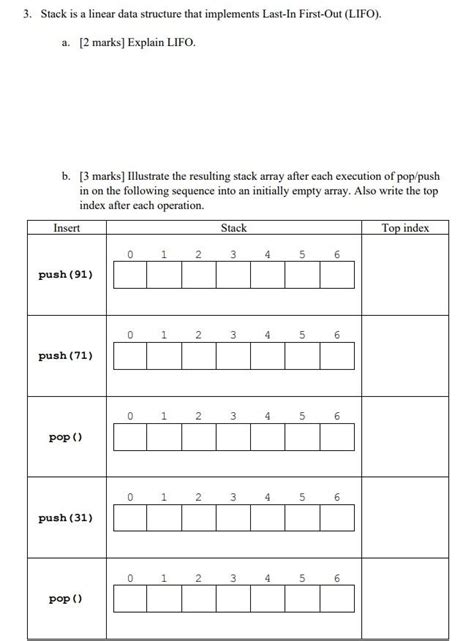 3. Stack is a linear data structure that implements Last-In First-Out (LIFO).

a. [2 marks] Explain LIFO.

b. [3 marks] Illustrate the resulting stack array after each execution of pop/push in on the following sequence into an initially empty array. Also write the top index after each operation.

| Insert | Stack | Top index |
|---|---|---|
| push(91) | 0 1 2 3 4 5 6 | |
| push(71) | 0 1 2 3 4 5 6 | |
| pop() | 0 1 2 3 4 5 6 | |
| push(31) | 0 1 2 3 4 5 6 | |
| pop() | 0 1 2 3 4 5 6 | |